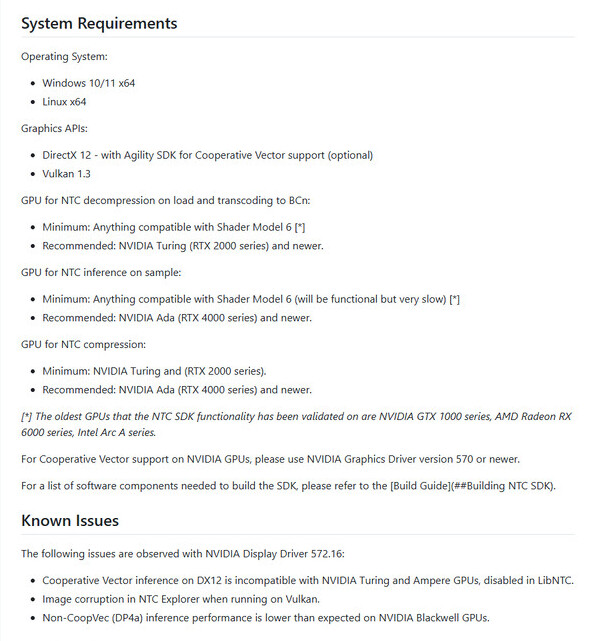 System Requirements

Operating System:

- Windows 10/11 x64
- Linux x64

Graphics APIs:

- DirectX 12 - with Agility SDK for Cooperative Vector support (optional)
- Vulkan 1.3

GPU for NTC decompression on load and transcoding to BCn:

- Minimum: Anything compatible with Shader Model 6 [*]
- Recommended: NVIDIA Turing (RTX 2000 series) and newer.

GPU for NTC inference on sample:

- Minimum: Anything compatible with Shader Model 6 (will be functional but very slow) [*]
- Recommended: NVIDIA Ada (RTX 4000 series) and newer.

GPU for NTC compression:

- Minimum: NVIDIA Turing and (RTX 2000 series).
- Recommended: NVIDIA Ada (RTX 4000 series) and newer.

[*] The oldest GPUs that the NTC SDK functionality has been validated on are NVIDIA GTX 1000 series, AMD Radeon RX 6000 series, Intel Arc A series.

For Cooperative Vector support on NVIDIA GPUs, please use NVIDIA Graphics Driver version 570 or newer.

For a list of software components needed to build the SDK, please refer to the [Build Guide](##Building NTC SDK).

Known Issues

The following issues are observed with NVIDIA Display Driver 572.16:

- Cooperative Vector inference on DX12 is incompatible with NVIDIA Turing and Ampere GPUs, disabled in LibNTC.
- Image corruption in NTC Explorer when running on Vulkan.
- Non-CoopVec (DP4a) inference performance is lower than expected on NVIDIA Blackwell GPUs.